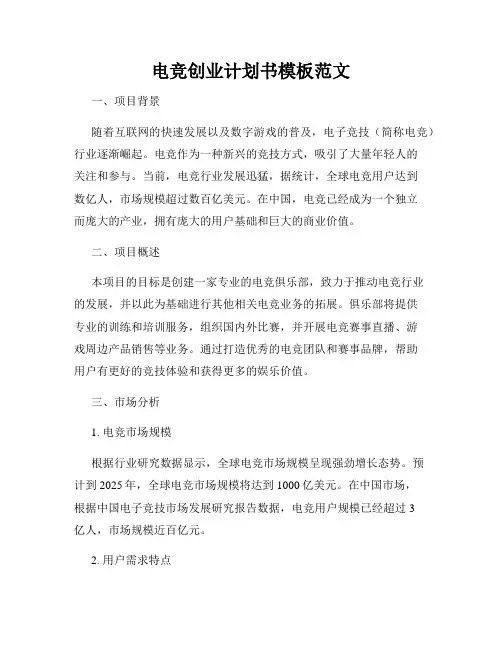 电竞创业计划书模板范文

一、项目背景

随着互联网的快速发展以及数字游戏的普及，电子竞技（简称电竞）行业逐渐崛起。电竞作为一种新兴的竞技方式，吸引了大量年轻人的关注和参与。当前，电竞行业发展迅猛，据统计，全球电竞用户达到数亿人，市场规模超过数百亿美元。在中国，电竞已经成为一个独立而庞大的产业，拥有庞大的用户基础和巨大的商业价值。

二、项目概述

本项目的目标是创建一家专业的电竞俱乐部，致力于推动电竞行业的发展，并以此为基础进行其他相关电竞业务的拓展。俱乐部将提供专业的训练和培训服务，组织国内外比赛，并开展电竞赛事直播、游戏周边产品销售等业务。通过打造优秀的电竞团队和赛事品牌，帮助用户有更好的竞技体验和获得更多的娱乐价值。

三、市场分析

1. 电竞市场规模

根据行业研究数据显示，全球电竞市场规模呈现强劲增长态势。预计到 2025 年，全球电竞市场规模将达到 1000 亿美元。在中国市场，根据中国电子竞技市场发展研究报告数据，电竞用户规模已经超过 3 亿人，市场规模近百亿元。

2. 用户需求特点